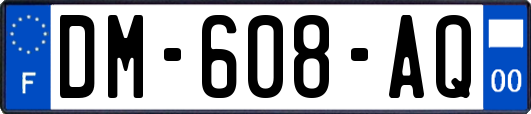 F

DM-608-AQ

00